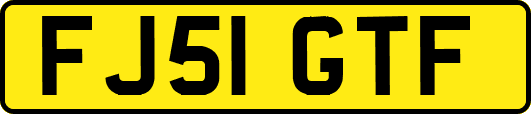 FJ51 GTF